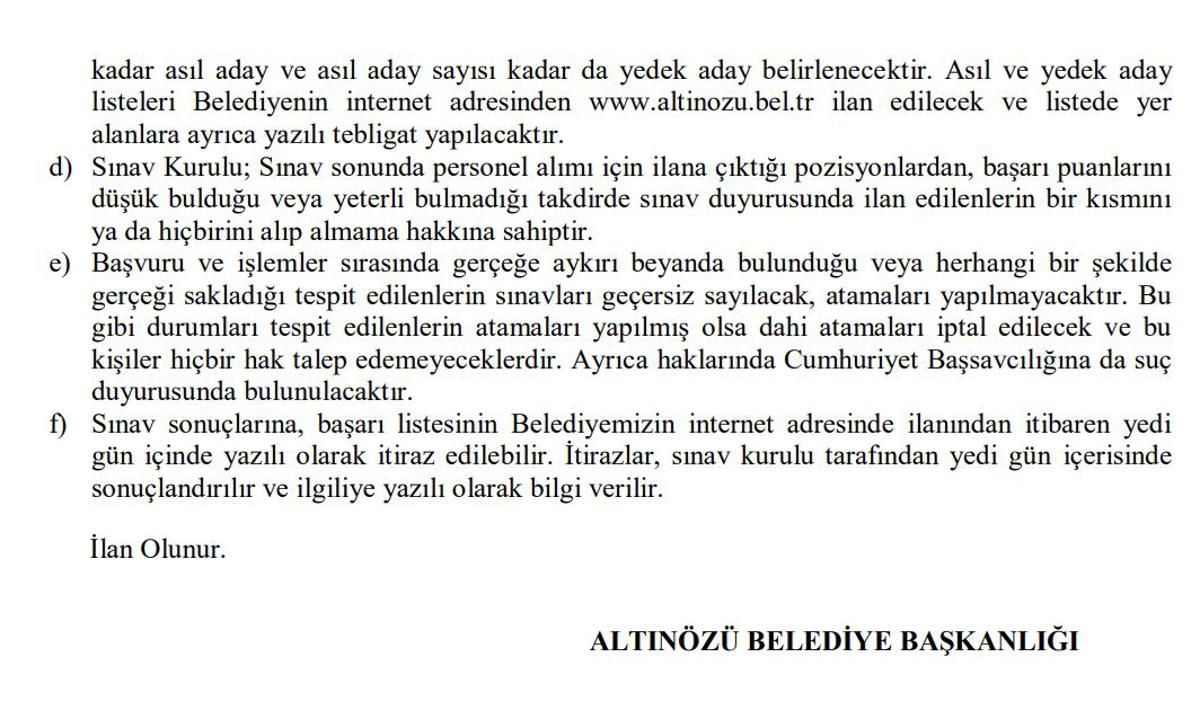 kadar asıl aday ve asıl aday sayısı kadar da yedek aday belirlenecektir. Asıl ve yedek aday listeleri Belediyenin internet adresinden www.altinozu.bel.tr ilan edilecek ve listede yer alanlara ayrıca yazılı tebligat yapılacaktır.

d) Sınav Kurulu; Sınav sonunda personel alımı için ilana çıktığı pozisyonlardan, başarı puanlarını düşük bulduğu veya yeterli bulmadığı takdirde sınav duyurusunda ilan edilenlerin bir kısmını ya da hiçbirini alıp almama hakkına sahiptir.

e) Başvuru ve işlemler sırasında gerçeğe aykırı beyanda bulunduğu veya herhangi bir şekilde gerçeği sakladığı tespit edilenlerin sınavları geçersiz sayılacak, atamaları yapılmayacaktır. Bu gibi durumları tespit edilenlerin atamaları yapılmış olsa dahi atamaları iptal edilecek ve bu kişiler hiçbir hak talep edemeyeceklerdir. Ayrıca haklarında Cumhuriyet Başsavcılığına da suç duyurusunda bulunulacaktır.

f) Sınav sonuçlarına, başarı listesinin Belediyemizin internet adresinde ilanından itibaren yedi gün içinde yazılı olarak itiraz edilebilir. İtirazlar, sınav kurulu tarafından yedi gün içerisinde sonuçlandırılır ve ilgiliye yazılı olarak bilgi verilir.

İlan Olunur.

ALTINÖZÜ BELEDİYE BAŞKANLIĞI